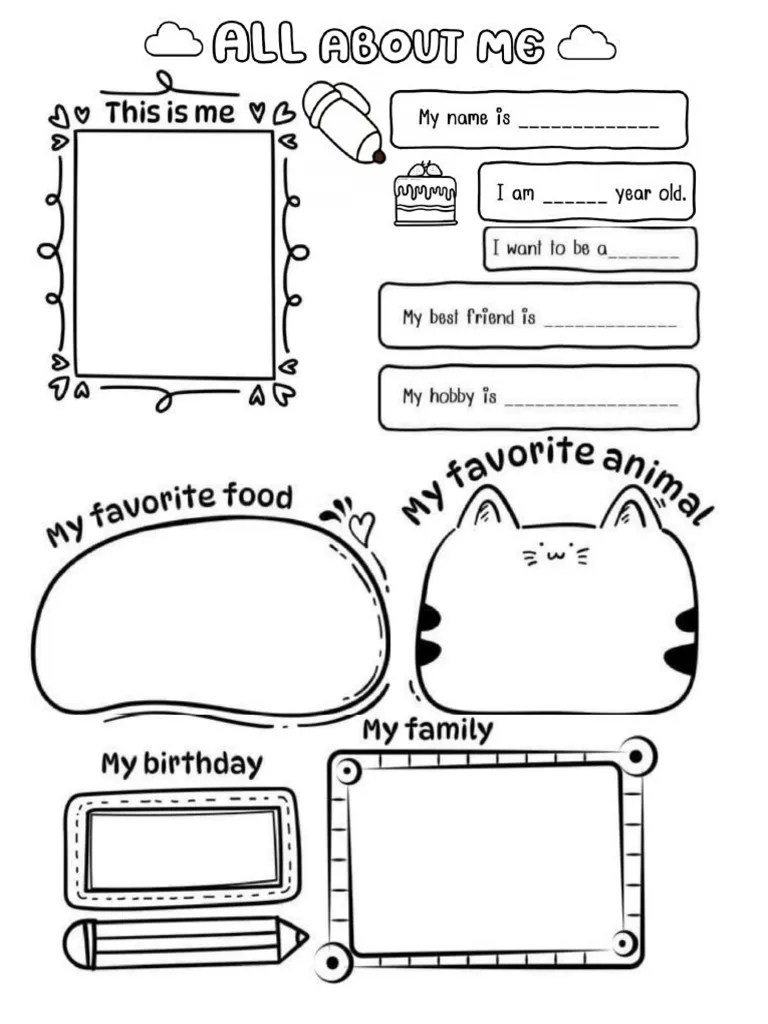 ALL ABOUT ME

This is me

My name is ____

I am ____ year old.

I want to be a____

My best friend is ____

My hobby is ____

My favorite food

My favorite animal

My birthday

My family